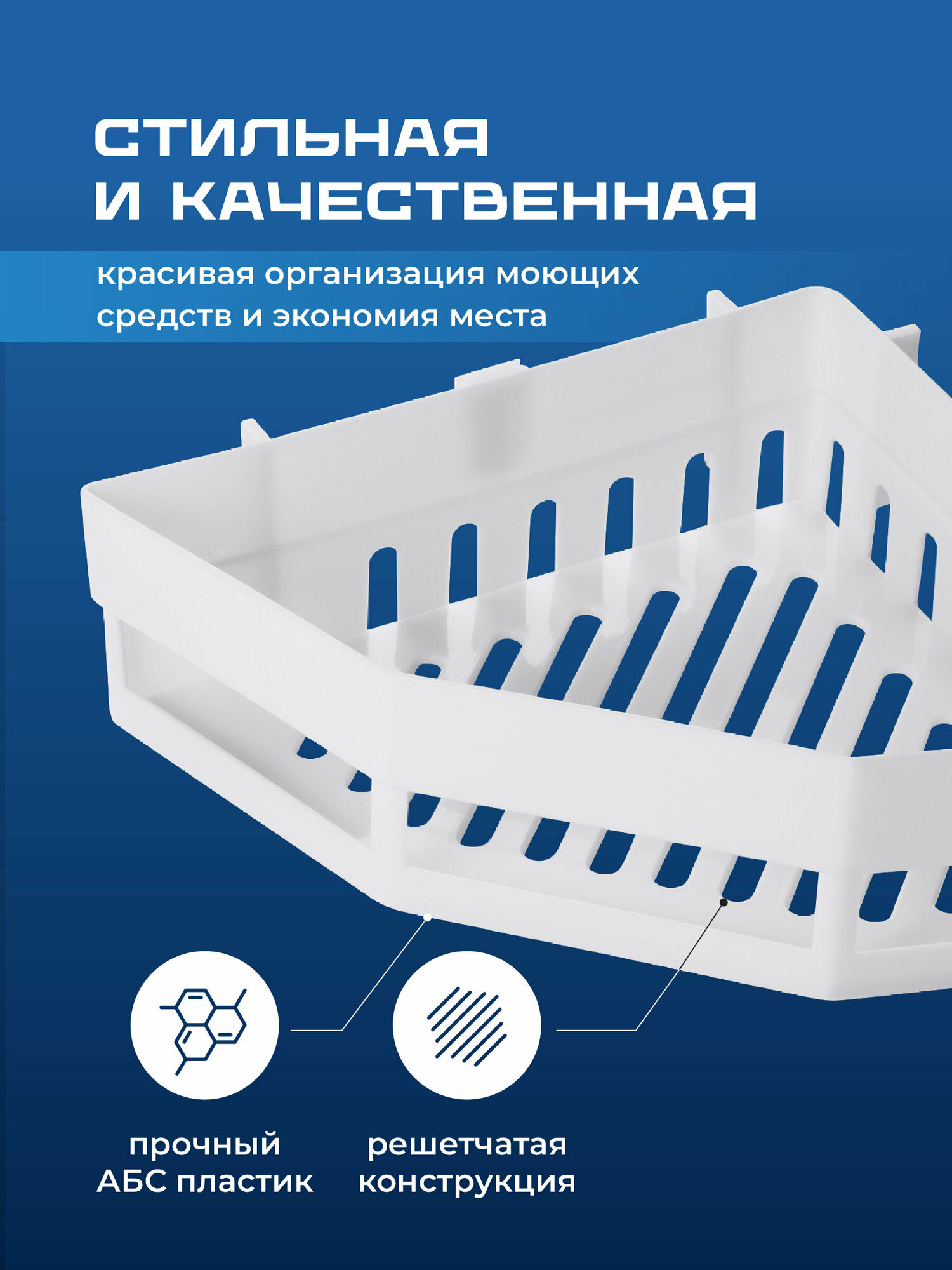 СТИЛЬНАЯ
И КАЧЕСТВЕННАЯ

красивая организация моющих средств и экономия места

прочный
АБС пластик

решетчатая
конструкция